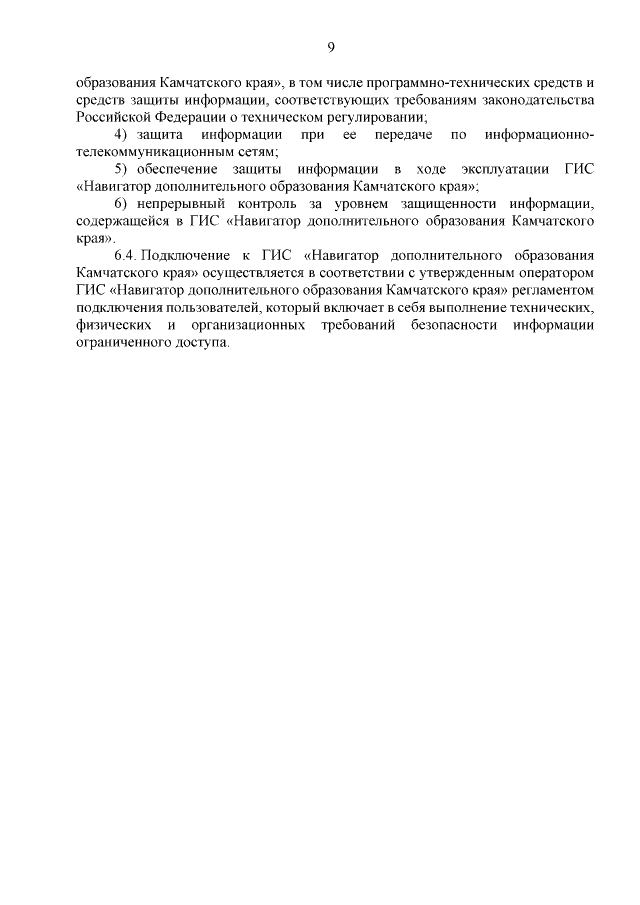 9

образования Камчатского края», в том числе программно-технических средств и средств защиты информации, соответствующих требованиям законодательства Российской Федерации о техническом регулировании;

4) защита информации при ее передаче по информационно-телекоммуникационным сетям;

5) обеспечение защиты информации в ходе эксплуатации ГИС «Навигатор дополнительного образования Камчатского края»;

6) непрерывный контроль за уровнем защищенности информации, содержащейся в ГИС «Навигатор дополнительного образования Камчатского края».

6.4. Подключение к ГИС «Навигатор дополнительного образования Камчатского края» осуществляется в соответствии с утвержденным оператором ГИС «Навигатор дополнительного образования Камчатского края» регламентом подключения пользователей, который включает в себя выполнение технических, физических и организационных требований безопасности информации ограниченного доступа.